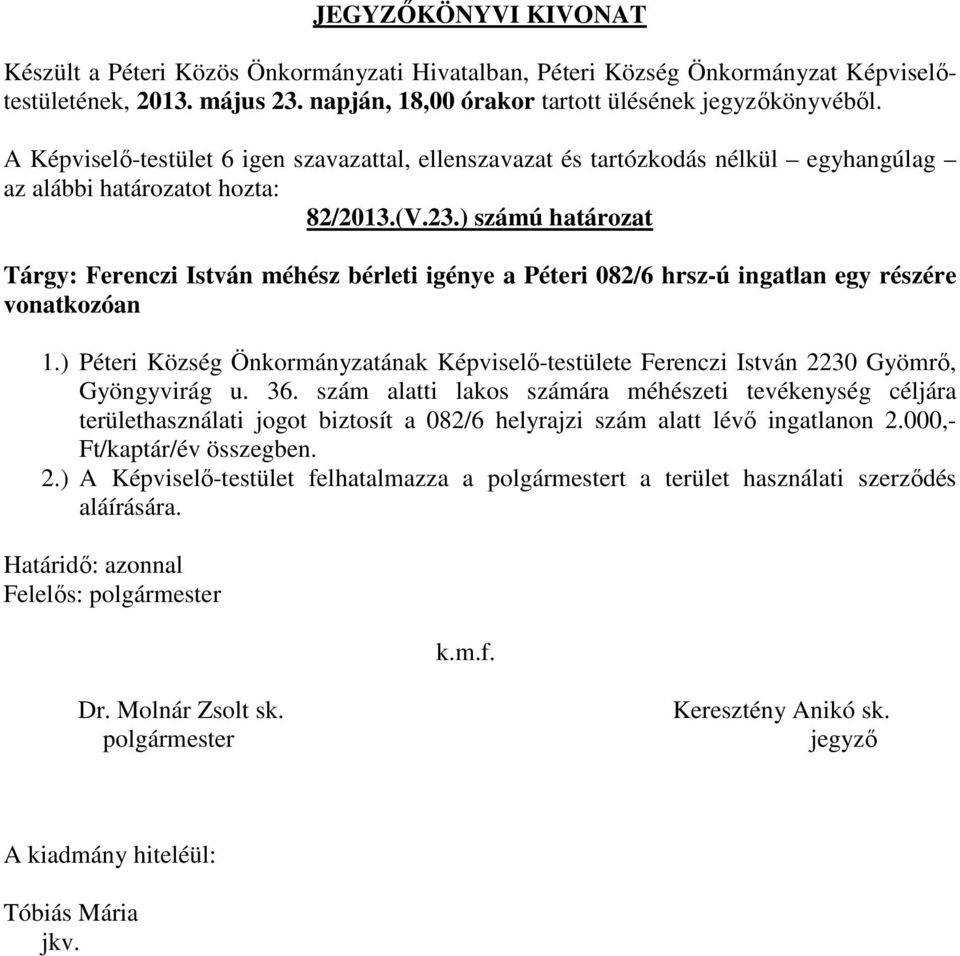 JEGYZŐKÖNYVI KIVONAT

Készült a Péteri Közös Önkormányzati Hivatalban, Péteri Község Önkormányzat Képviselő-testületének, 2013. május 23. napján, 18,00 órakor tartott ülésének jegyzőkönyvéből.

A Képviselő-testület 6 igen szavazattal, ellenszavazat és tartózkodás nélkül – egyhangúlag – az alábbi határozatot hozta:

82/2013.(V.23.) számú határozat

Tárgy: Ferenczi István méhész bérleti igénye a Péteri 082/6 hrsz-ú ingatlan egy részére vonatkozóan

1.) Péteri Község Önkormányzatának Képviselő-testülete Ferenczi István 2230 Gyömrő, Gyöngyvirág u. 36. szám alatti lakos számára méhészeti tevékenység céljára területhasználati jogot biztosít a 082/6 helyrajzi szám alatt lévő ingatlanon 2.000,- Ft/kaptár/év összegben.
2.) A Képviselő-testület felhatalmazza a polgármestert a terület használati szerződés aláírására.

Határidő: azonnal
Felelős: polgármester

k.m.f.

Dr. Molnár Zsolt sk.
polgármester

Keresztény Anikó sk.
jegyző

A kiadmány hiteléül:

Tóbiás Mária
jkv.